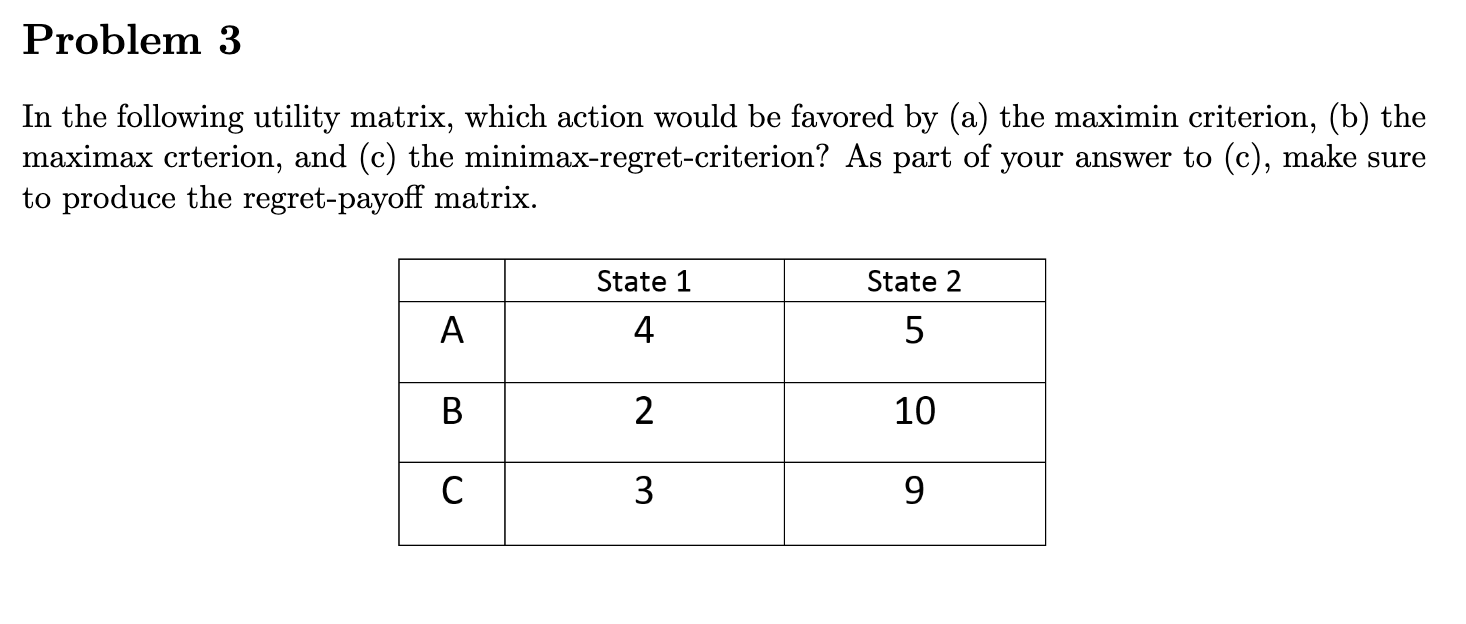 Problem 3

In the following utility matrix, which action would be favored by (a) the maximin criterion, (b) the maximax crterion, and (c) the minimax-regret-criterion? As part of your answer to (c), make sure to produce the regret-payoff matrix.

| | State 1 | State 2 |
|---|---|---|
| A | 4 | 5 |
| B | 2 | 10 |
| C | 3 | 9 |